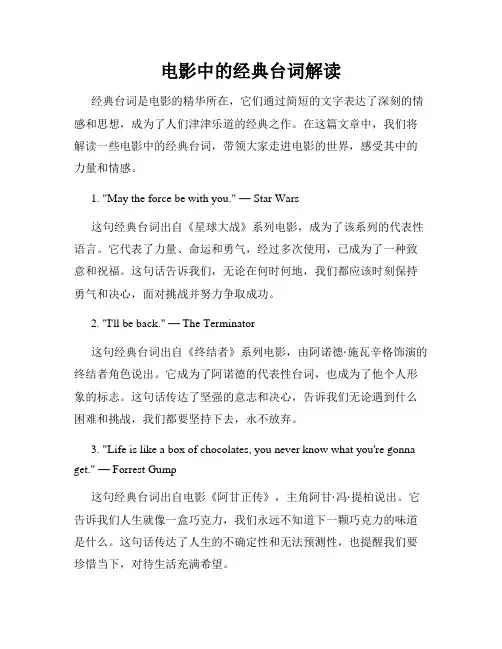 电影中的经典台词解读

经典台词是电影的精华所在，它们通过简短的文字表达了深刻的情感和思想，成为了人们津津乐道的经典之作。在这篇文章中，我们将解读一些电影中的经典台词，带领大家走进电影的世界，感受其中的力量和情感。

1. "May the force be with you." — Star Wars

这句经典台词出自《星球大战》系列电影，成为了该系列的代表性语言。它代表了力量、命运和勇气，经过多次使用，已成为了一种致意和祝福。这句话告诉我们，无论在何时何地，我们都应该时刻保持勇气和决心，面对挑战并努力争取成功。

2. "I'll be back." — The Terminator

这句经典台词出自《终结者》系列电影，由阿诺德·施瓦辛格饰演的终结者角色说出。它成为了阿诺德的代表性台词，也成为了他个人形象的标志。这句话传达了坚强的意志和决心，告诉我们无论遇到什么困难和挑战，我们都要坚持下去，永不放弃。

3. "Life is like a box of chocolates, you never know what you're gonna get." — Forrest Gump

这句经典台词出自电影《阿甘正传》，主角阿甘·冯·提柏说出。它告诉我们人生就像一盒巧克力，我们永远不知道下一颗巧克力的味道是什么。这句话传达了人生的不确定性和无法预测性，也提醒我们要珍惜当下，对待生活充满希望。